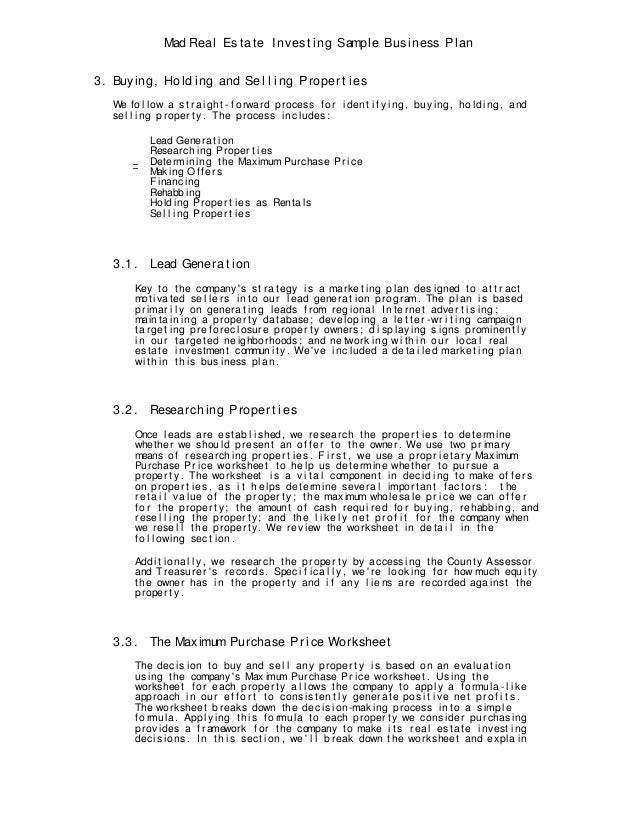 Mad Real Estate Investing Sample Business Plan

3. Buying, Holding and Selling Properties

We follow a straight-forward process for identifying, buying, holding, and selling property. The process includes:

Lead Generation
Researching Properties
Determining the Maximum Purchase Price
Making Offers
Financing
Rehabbing
Holding Properties as Rentals
Selling Properties

3.1. Lead Generation

Key to the company's strategy is a marketing plan designed to attract motivated sellers into our lead generation program. The plan is based primarily on generating leads from regional Internet advertising; maintaining a property database; developing a letter-writing campaign targeting preforeclosure property owners; displaying signs prominently in our targeted neighborhoods; and networking within our local real estate investment community. We've included a detailed marketing plan within this business plan.

3.2. Researching Properties

Once leads are established, we research the properties to determine whether we should present an offer to the owner. We use two primary means of researching properties. First, we use a proprietary Maximum Purchase Price worksheet to help us determine whether to pursue a property. The worksheet is a vital component in deciding to make offers on properties, as it helps determine several important factors: the retail value of the property; the maximum wholesale price we can offer for the property; the amount of cash required for buying, rehabbing, and reselling the property; and the likely net profit for the company when we resell the property. We review the worksheet in detail in the following section.

Additionally, we research the property by accessing the County Assessor and Treasurer's records. Specifically, we're looking for how much equity the owner has in the property and if any liens are recorded against the property.

3.3. The Maximum Purchase Price Worksheet

The decision to buy and sell any property is based on an evaluation using the company's Maximum Purchase Price worksheet. Using the worksheet for each property allows the company to apply a formula-like approach in our effort to consistently generate positive net profits. The worksheet breaks down the decision-making process into a simple formula. Applying this formula to each property we consider purchasing provides a framework for the company to make its real estate investing decisions. In this section, we'll break down the worksheet and explain